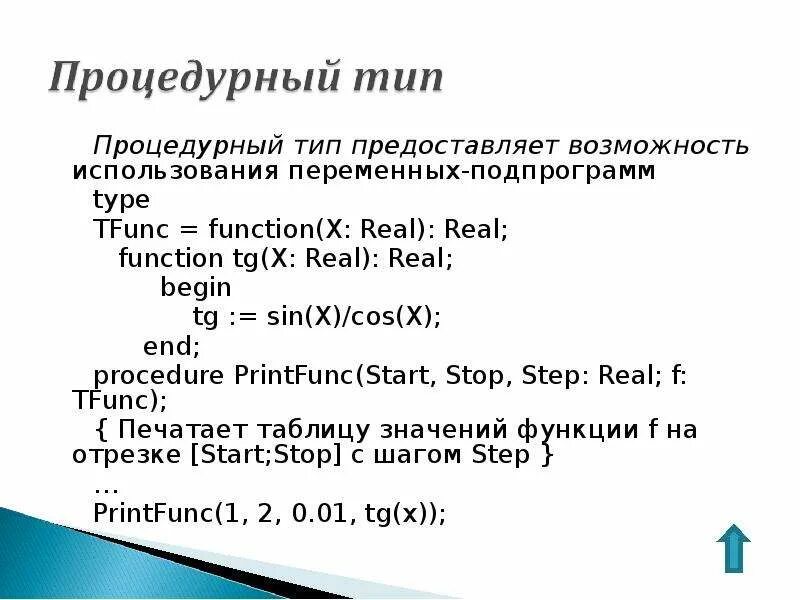 Процедурный тип

Процедурный тип предоставляет возможность использования переменных-подпрограмм

type
TFunc = function(X: Real): Real;
function tg(X: Real): Real;
begin
tg := sin(X)/cos(X);
end;
procedure PrintFunc(Start, Stop, Step: Real; f: TFunc);
{ Печатает таблицу значений функции f на отрезке [Start;Stop] с шагом Step }
...
PrintFunc(1, 2, 0.01, tg(x));